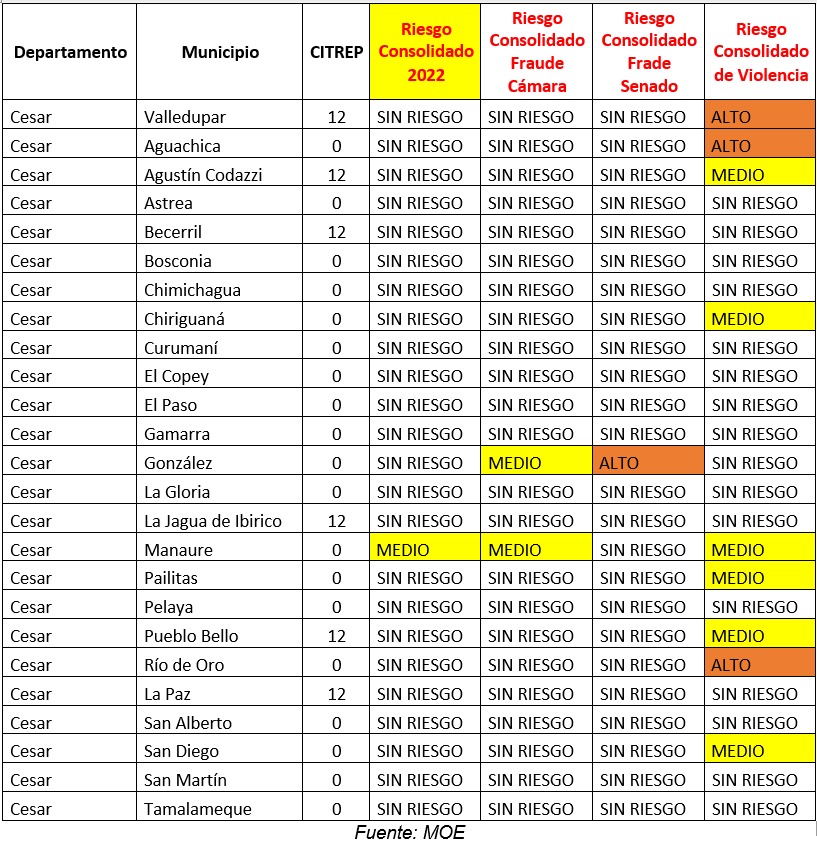 | Departamento | Municipio | CITREP | Riesgo Consolidado 2022 | Riesgo Consolidado Fraude Cámara | Riesgo Consolidado Frade Senado | Riesgo Consolidado de Violencia |
|---|---|---|---|---|---|---|
| Cesar | Valledupar | 12 | SIN RIESGO | SIN RIESGO | SIN RIESGO | ALTO |
| Cesar | Aguachica | 0 | SIN RIESGO | SIN RIESGO | SIN RIESGO | ALTO |
| Cesar | Agustín Codazzi | 12 | SIN RIESGO | SIN RIESGO | SIN RIESGO | MEDIO |
| Cesar | Astrea | 0 | SIN RIESGO | SIN RIESGO | SIN RIESGO | SIN RIESGO |
| Cesar | Becerril | 12 | SIN RIESGO | SIN RIESGO | SIN RIESGO | SIN RIESGO |
| Cesar | Bosconia | 0 | SIN RIESGO | SIN RIESGO | SIN RIESGO | SIN RIESGO |
| Cesar | Chimichagua | 0 | SIN RIESGO | SIN RIESGO | SIN RIESGO | SIN RIESGO |
| Cesar | Chiriguaná | 0 | SIN RIESGO | SIN RIESGO | SIN RIESGO | MEDIO |
| Cesar | Curumaní | 0 | SIN RIESGO | SIN RIESGO | SIN RIESGO | SIN RIESGO |
| Cesar | El Copey | 0 | SIN RIESGO | SIN RIESGO | SIN RIESGO | SIN RIESGO |
| Cesar | El Paso | 0 | SIN RIESGO | SIN RIESGO | SIN RIESGO | SIN RIESGO |
| Cesar | Gamarra | 0 | SIN RIESGO | SIN RIESGO | SIN RIESGO | SIN RIESGO |
| Cesar | González | 0 | SIN RIESGO | MEDIO | ALTO | SIN RIESGO |
| Cesar | La Gloria | 0 | SIN RIESGO | SIN RIESGO | SIN RIESGO | SIN RIESGO |
| Cesar | La Jagua de Ibirico | 12 | SIN RIESGO | SIN RIESGO | SIN RIESGO | SIN RIESGO |
| Cesar | Manaure | 0 | MEDIO | MEDIO | SIN RIESGO | MEDIO |
| Cesar | Pailitas | 0 | SIN RIESGO | SIN RIESGO | SIN RIESGO | MEDIO |
| Cesar | Pelaya | 0 | SIN RIESGO | SIN RIESGO | SIN RIESGO | SIN RIESGO |
| Cesar | Pueblo Bello | 12 | SIN RIESGO | SIN RIESGO | SIN RIESGO | MEDIO |
| Cesar | Río de Oro | 0 | SIN RIESGO | SIN RIESGO | SIN RIESGO | ALTO |
| Cesar | La Paz | 12 | SIN RIESGO | SIN RIESGO | SIN RIESGO | SIN RIESGO |
| Cesar | San Alberto | 0 | SIN RIESGO | SIN RIESGO | SIN RIESGO | SIN RIESGO |
| Cesar | San Diego | 0 | SIN RIESGO | SIN RIESGO | SIN RIESGO | MEDIO |
| Cesar | San Martín | 0 | SIN RIESGO | SIN RIESGO | SIN RIESGO | SIN RIESGO |
| Cesar | Tamalameque | 0 | SIN RIESGO | SIN RIESGO | SIN RIESGO | SIN RIESGO |

Fuente: MOE